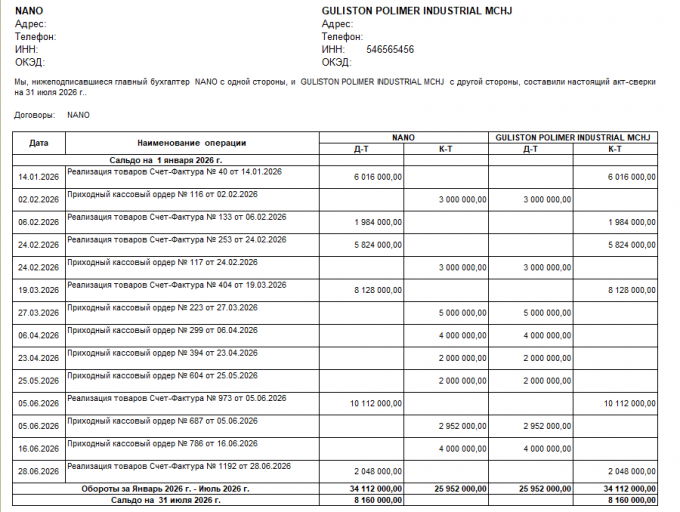 NANO
Адрес:
Телефон:
ИНН:
ОКЭД:

GULISTON POLIMER INDUSTRIAL MCHJ
Адрес:
Телефон:
ИНН: 546565456
ОКЭД:

Мы, нижеподписавшиеся главный бухгалтер NANO с одной стороны, и GULISTON POLIMER INDUSTRIAL MCHJ с другой стороны, составили настоящий акт-сверки на 31 июля 2026 г..

Договоры: NANO

| Дата | Наименование операции | NANO | | GULISTON POLIMER INDUSTRIAL MCHJ | |
|---|---|---|---|---|---|
| | | Д-Т | К-Т | Д-Т | К-Т |
| Сальдо на 1 января 2026 г. | | | | | |
| 14.01.2026 | Реализация товаров Счет-Фактура № 40 от 14.01.2026 | 6 016 000,00 | | | 6 016 000,00 |
| 02.02.2026 | Приходный кассовый ордер № 116 от 02.02.2026 | | 3 000 000,00 | 3 000 000,00 | |
| 06.02.2026 | Реализация товаров Счет-Фактура № 133 от 06.02.2026 | 1 984 000,00 | | | 1 984 000,00 |
| 24.02.2026 | Реализация товаров Счет-Фактура № 253 от 24.02.2026 | 5 824 000,00 | | | 5 824 000,00 |
| 24.02.2026 | Приходный кассовый ордер № 117 от 24.02.2026 | | 3 000 000,00 | 3 000 000,00 | |
| 19.03.2026 | Реализация товаров Счет-Фактура № 404 от 19.03.2026 | 8 128 000,00 | | | 8 128 000,00 |
| 27.03.2026 | Приходный кассовый ордер № 223 от 27.03.2026 | | 5 000 000,00 | 5 000 000,00 | |
| 06.04.2026 | Приходный кассовый ордер № 299 от 06.04.2026 | | 4 000 000,00 | 4 000 000,00 | |
| 23.04.2026 | Приходный кассовый ордер № 394 от 23.04.2026 | | 2 000 000,00 | 2 000 000,00 | |
| 25.05.2026 | Приходный кассовый ордер № 604 от 25.05.2026 | | 2 000 000,00 | 2 000 000,00 | |
| 05.06.2026 | Реализация товаров Счет-Фактура № 973 от 05.06.2026 | 10 112 000,00 | | | 10 112 000,00 |
| 05.06.2026 | Приходный кассовый ордер № 687 от 05.06.2026 | | 2 952 000,00 | 2 952 000,00 | |
| 16.06.2026 | Приходный кассовый ордер № 786 от 16.06.2026 | | 4 000 000,00 | 4 000 000,00 | |
| 28.06.2026 | Реализация товаров Счет-Фактура № 1192 от 28.06.2026 | 2 048 000,00 | | | 2 048 000,00 |
| Обороты за Январь 2026 г. - Июль 2026 г. | | 34 112 000,00 | 25 952 000,00 | 25 952 000,00 | 34 112 000,00 |
| Сальдо на 31 июля 2026 г. | | 8 160 000,00 | | | 8 160 000,00 |